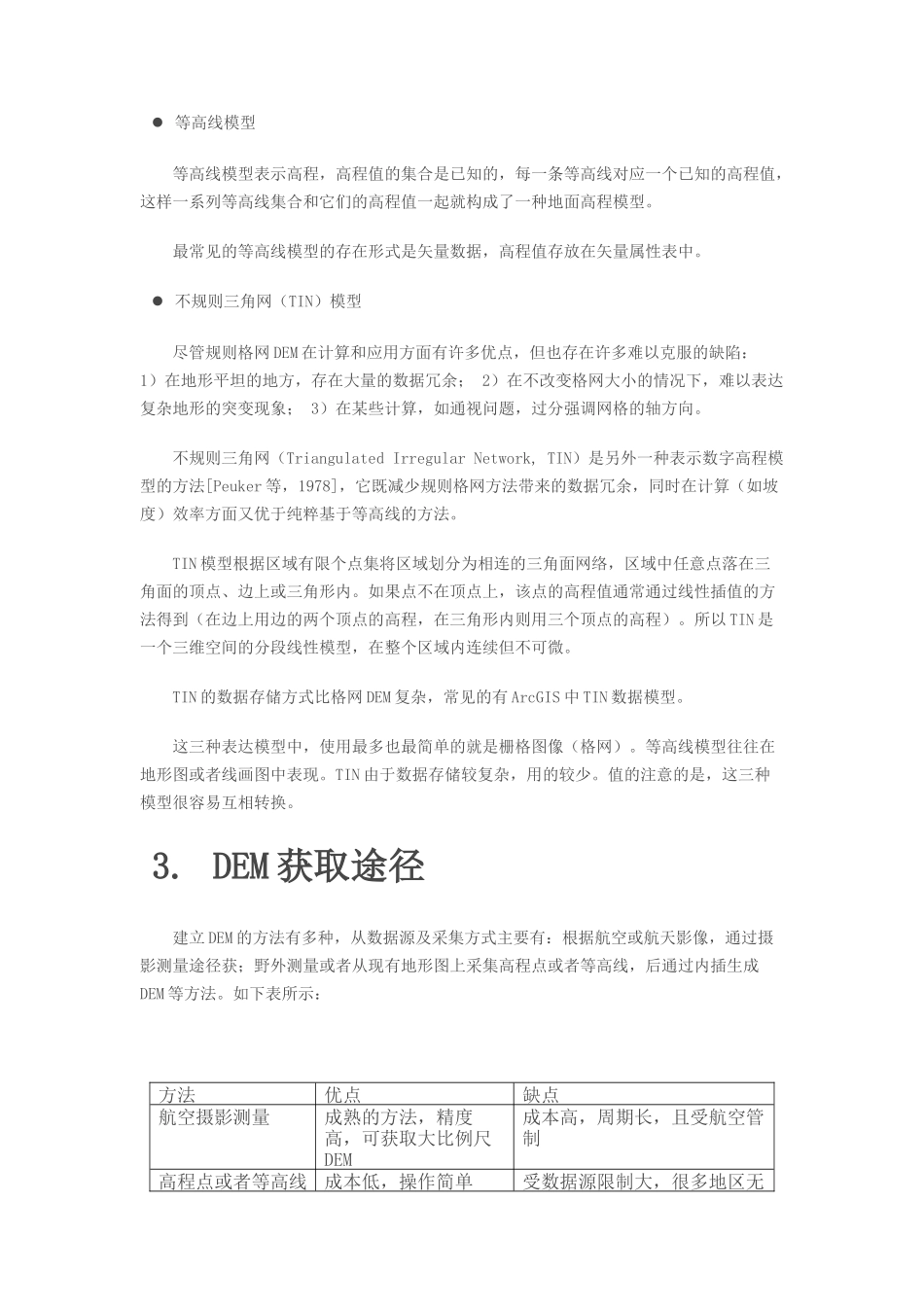 ● 等高线模型

等高线模型表示高程，高程值的集合是已知的，每一条等高线对应一个已知的高程值，这样一系列等高线集合和它们的高程值一起就构成了一种地面高程模型。

最常见的等高线模型的存在形式是矢量数据，高程值存放在矢量属性表中。

● 不规则三角网（TIN）模型

尽管规则格网DEM在计算和应用方面有许多优点，但也存在许多难以克服的缺陷：1）在地形平坦的地方，存在大量的数据冗余； 2）在不改变格网大小的情况下，难以表达复杂地形的突变现象； 3）在某些计算，如通视问题，过分强调网格的轴方向。

不规则三角网（Triangulated Irregular Network, TIN）是另外一种表示数字高程模型的方法[Peuker等，1978]，它既减少规则格网方法带来的数据冗余，同时在计算（如坡度）效率方面又优于纯粹基于等高线的方法。

TIN模型根据区域有限个点集将区域划分为相连的三角面网络，区域中任意点落在三角面的顶点、边上或三角形内。如果点不在顶点上，该点的高程值通常通过线性插值的方法得到（在边上用边的两个顶点的高程，在三角形内则用三个顶点的高程）。所以TIN是一个三维空间的分段线性模型，在整个区域内连续但不可微。

TIN的数据存储方式比格网DEM复杂，常见的有ArcGIS中TIN数据模型。

这三种表达模型中，使用最多也最简单的就是栅格图像（格网）。等高线模型往往在地形图或者线画图中表现。TIN由于数据存储较复杂，用的较少。值的注意的是，这三种模型很容易互相转换。

3. DEM获取途径

建立DEM的方法有多种，从数据源及采集方式主要有：根据航空或航天影像，通过摄影测量途径获；野外测量或者从现有地形图上采集高程点或者等高线，后通过内插生成DEM等方法。如下表所示：

| 方法 | 优点 | 缺点 |
|---|---|---|
| 航空摄影测量 | 成熟的方法，精度高，可获取大比例尺DEM | 成本高，周期长，且受航空管制 |
| 高程点或者等高线 | 成本低，操作简单 | 受数据源限制大，很多地区无 |